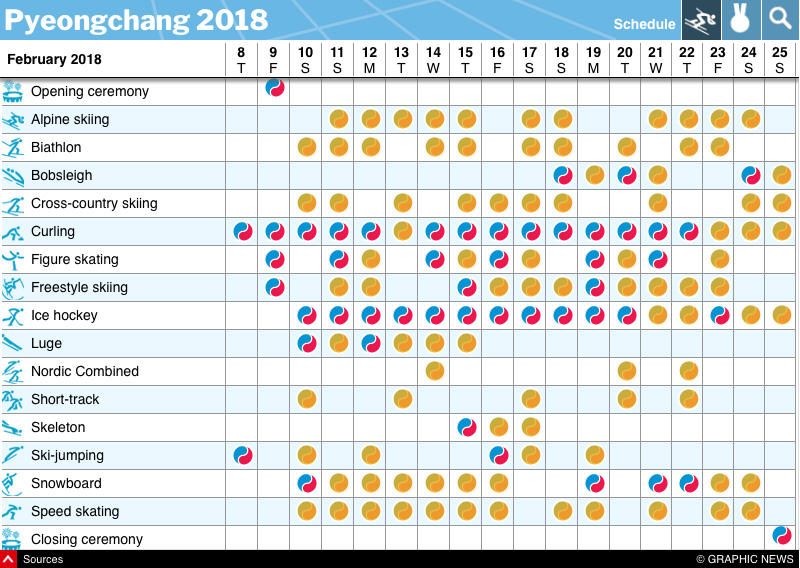 Pyeongchang 2018

Schedule

| February 2018 | 8 T | 9 F | 10 S | 11 S | 12 M | 13 T | 14 W | 15 T | 16 F | 17 S | 18 S | 19 M | 20 T | 21 W | 22 T | 23 F | 24 S | 25 S |
|---|---|---|---|---|---|---|---|---|---|---|---|---|---|---|---|---|---|---|
| Opening ceremony | | | | | | | | | | | | | | | | | | |
| Alpine skiing | | | | | | | | | | | | | | | | | | |
| Biathlon | | | | | | | | | | | | | | | | | | |
| Bobsleigh | | | | | | | | | | | | | | | | | | |
| Cross-country skiing | | | | | | | | | | | | | | | | | | |
| Curling | | | | | | | | | | | | | | | | | | |
| Figure skating | | | | | | | | | | | | | | | | | | |
| Freestyle skiing | | | | | | | | | | | | | | | | | | |
| Ice hockey | | | | | | | | | | | | | | | | | | |
| Luge | | | | | | | | | | | | | | | | | | |
| Nordic Combined | | | | | | | | | | | | | | | | | | |
| Short-track | | | | | | | | | | | | | | | | | | |
| Skeleton | | | | | | | | | | | | | | | | | | |
| Ski-jumping | | | | | | | | | | | | | | | | | | |
| Snowboard | | | | | | | | | | | | | | | | | | |
| Speed skating | | | | | | | | | | | | | | | | | | |
| Closing ceremony | | | | | | | | | | | | | | | | | | |

Sources

© GRAPHIC NEWS